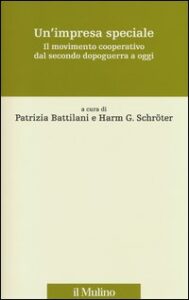 Un'impresa speciale
Il movimento cooperativo dal secondo dopoguerra a oggi

a cura di
Patrizia Battilani e Harm G. Schröter

il Mulino